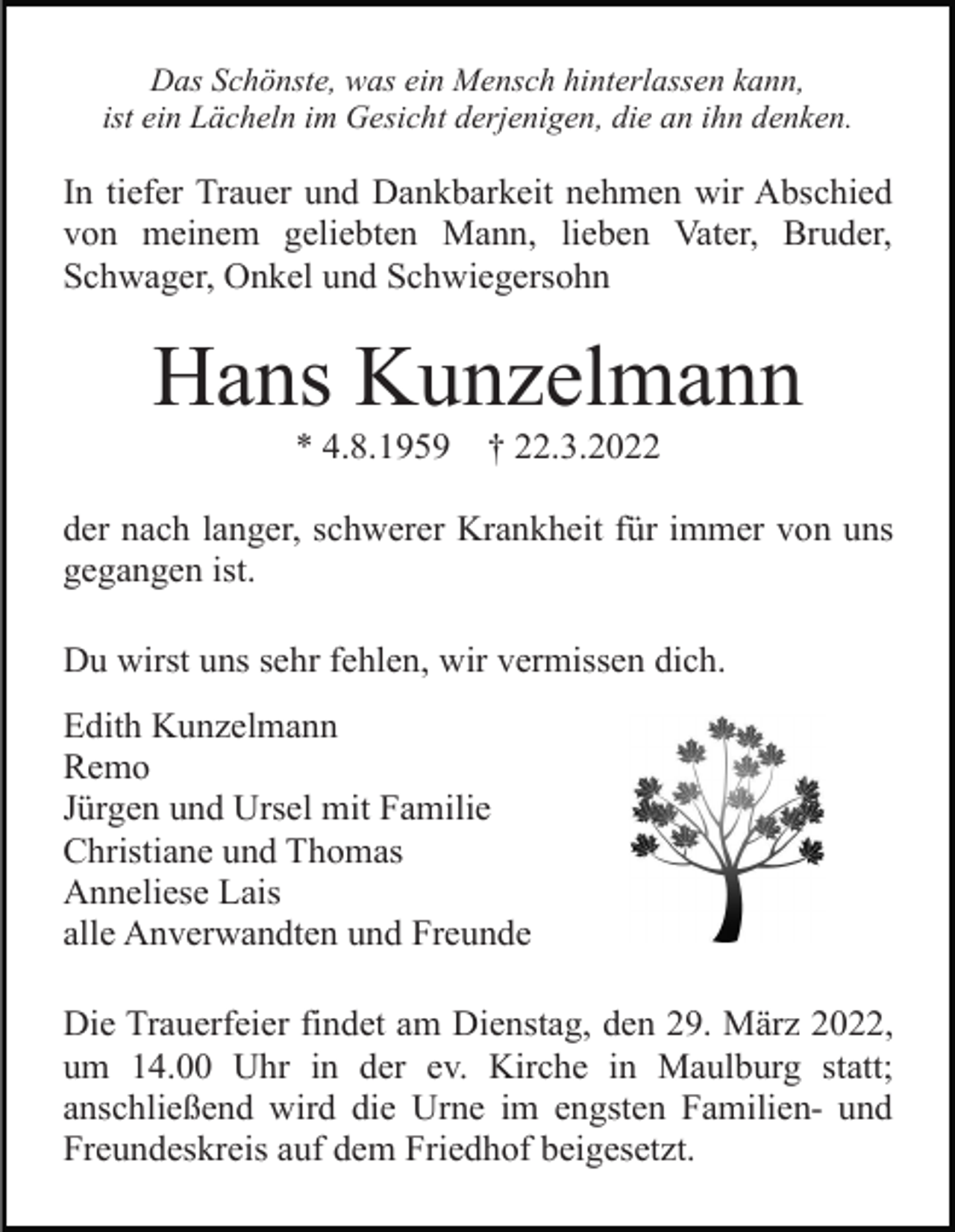 Das Schönste, was ein Mensch hinterlassen kann, ist ein Lächeln im Gesicht derjenigen, die an ihn denken.

In tiefer Trauer und Dankbarkeit nehmen wir Abschied von meinem geliebten Mann, lieben Vater, Bruder, Schwager, Onkel und Schwiegersohn

Hans Kunzelmann

* 4.8.1959 † 22.3.2022

der nach langer, schwerer Krankheit für immer von uns gegangen ist.

Du wirst uns sehr fehlen, wir vermissen dich.

Edith Kunzelmann
Remo
Jürgen und Ursel mit Familie
Christiane und Thomas
Anneliese Lais
alle Anverwandten und Freunde

Die Trauerfeier findet am Dienstag, den 29. März 2022, um 14.00 Uhr in der ev. Kirche in Maulburg statt; anschließend wird die Urne im engsten Familien- und Freundeskreis auf dem Friedhof beigesetzt.